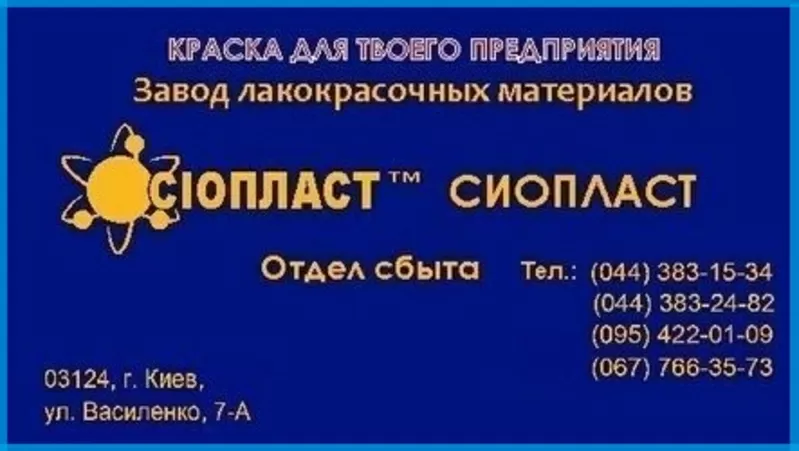 КРАСКА ДЛЯ ТВОЕГО ПРЕДПРИЯТИЯ
Завод лакокрасочных материалов

СІОПЛАСТ™ СИОПЛАСТ

Отдел сбыта

Тел.: (044) 383-15-34
(044) 383-24-82
(095) 422-01-09
(067) 766-35-73

03124, г. Киев,
ул. Василенко, 7-А